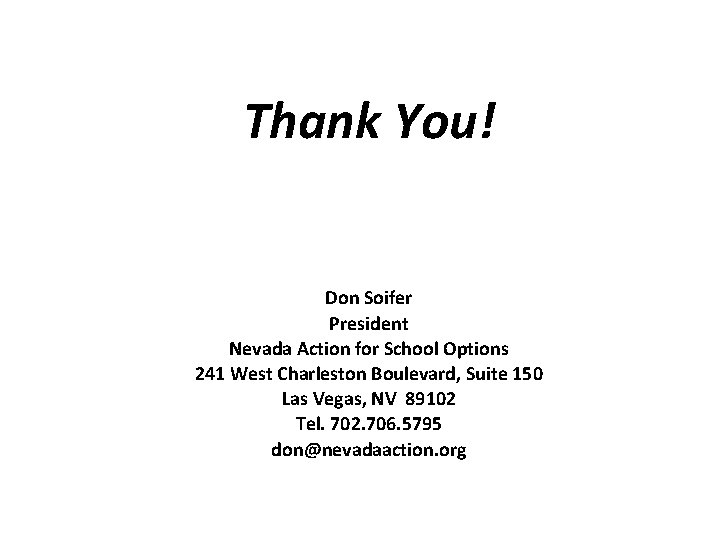 Thank You!

Don Soifer
President
Nevada Action for School Options
241 West Charleston Boulevard, Suite 150
Las Vegas, NV 89102
Tel. 702.706.5795
don@nevadaaction.org